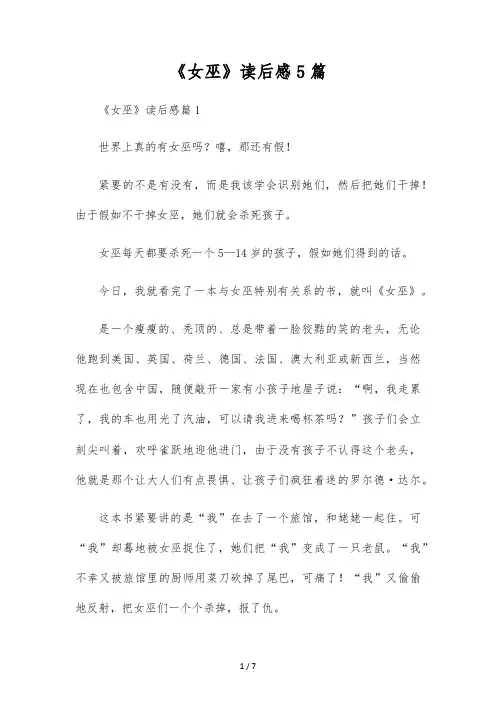 《女巫》读后感5篇

《女巫》读后感篇1

世界上真的有女巫吗？嘻，那还有假！

紧要的不是有没有，而是我该学会识别她们，然后把她们干掉！由于假如不干掉女巫，她们就会杀死孩子。

女巫每天都要杀死一个5—14岁的孩子，假如她们得到的话。

今日，我就看完了一本与女巫特别有关系的书，就叫《女巫》。

是一个瘦瘦的、秃顶的、总是带着一脸狡黠的笑的老头，无论他跑到美国、英国、荷兰、德国、法国、澳大利亚或新西兰，当然现在也包含中国，随便敲开一家有小孩子地屋子说：“啊，我走累了，我的车也用光了汽油，可以请我进来喝杯茶吗？”孩子们会立刻尖叫着，欢呼雀跃地迎他进门，由于没有孩子不认得这个老头，他就是那个让大人们有点畏惧、让孩子们疯狂着迷的罗尔德·达尔。

这本书紧要讲的是“我”在去了一个旅馆，和姥姥一起住。可“我”却蓦地被女巫捉住了，她们把“我”变成了一只老鼠。“我”不幸又被旅馆里的厨师用菜刀砍掉了尾巴，可痛了！“我”又偷偷地反射，把女巫们一个个杀掉，报了仇。

1 / 7